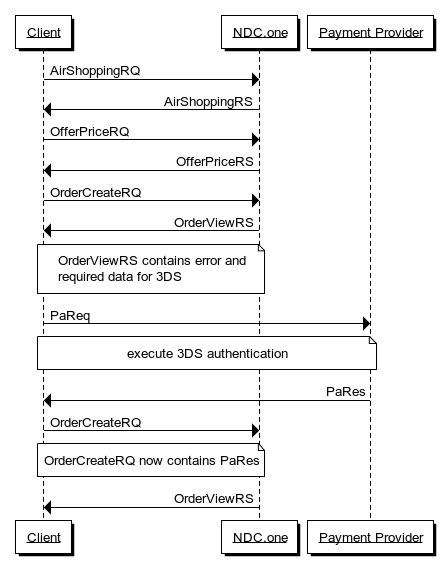 Client
NDC.one
Payment Provider

AirShoppingRQ
AirShoppingRS
OfferPriceRQ
OfferPriceRS
OrderCreateRQ
OrderViewRS

OrderViewRS contains error and required data for 3DS

PaReq

execute 3DS authentication

PaRes
OrderCreateRQ

OrderCreateRQ now contains PaRes

OrderViewRS

Client
NDC.one
Payment Provider